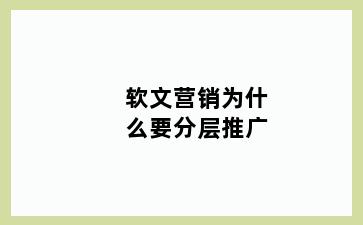 软文营销为什么要分层推广